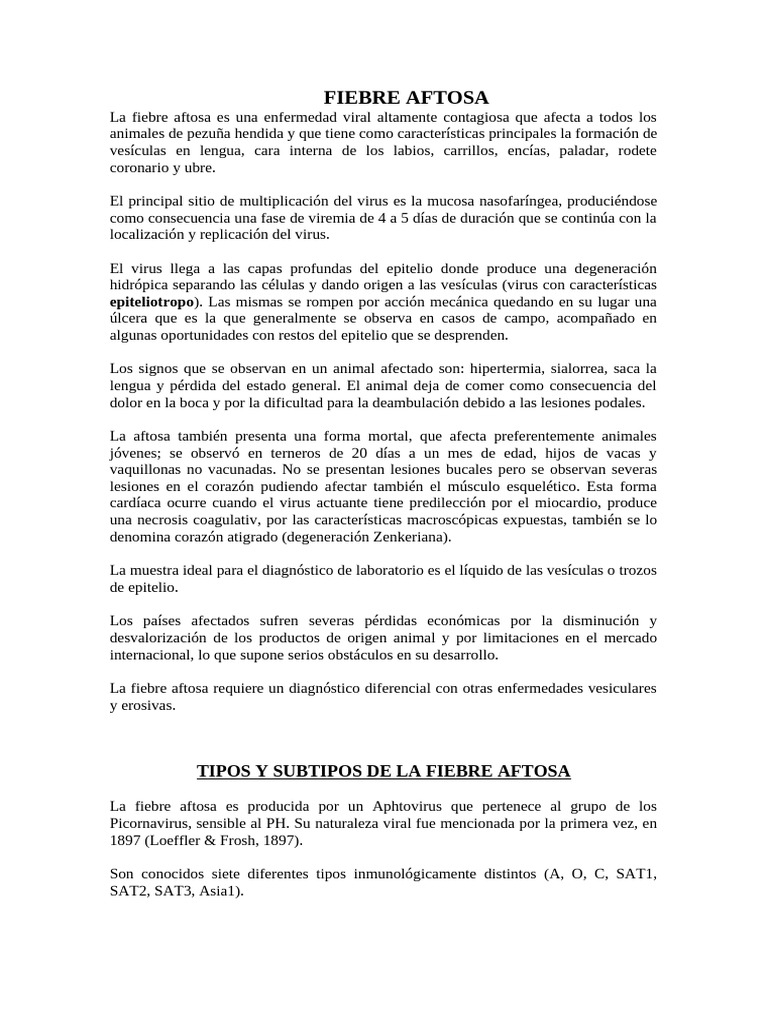 FIEBRE AFTOSA

La fiebre aftosa es una enfermedad viral altamente contagiosa que afecta a todos los animales de pezuña hendida y que tiene como características principales la formación de vesículas en lengua, cara interna de los labios, carrillos, encías, paladar, rodete coronario y ubre.

El principal sitio de multiplicación del virus es la mucosa nasofaríngea, produciéndose como consecuencia una fase de viremia de 4 a 5 días de duración que se continúa con la localización y replicación del virus.

El virus llega a las capas profundas del epitelio donde produce una degeneración hidrópica separando las células y dando origen a las vesículas (virus con características epiteliotropo). Las mismas se rompen por acción mecánica quedando en su lugar una úlcera que es la que generalmente se observa en casos de campo, acompañado en algunas oportunidades con restos del epitelio que se desprenden.

Los signos que se observan en un animal afectado son: hipertermia, sialorrea, saca la lengua y pérdida del estado general. El animal deja de comer como consecuencia del dolor en la boca y por la dificultad para la deambulación debido a las lesiones podales.

La aftosa también presenta una forma mortal, que afecta preferentemente animales jóvenes; se observó en terneros de 20 días a un mes de edad, hijos de vacas y vaquillonas no vacunadas. No se presentan lesiones bucales pero se observan severas lesiones en el corazón pudiendo afectar también el músculo esquelético. Esta forma cardíaca ocurre cuando el virus actuante tiene predilección por el miocardio, produce una necrosis coagulativ, por las características macroscópicas expuestas, también se lo denomina corazón atigrado (degeneración Zenkeriana).

La muestra ideal para el diagnóstico de laboratorio es el líquido de las vesículas o trozos de epitelio.

Los países afectados sufren severas pérdidas económicas por la disminución y desvalorización de los productos de origen animal y por limitaciones en el mercado internacional, lo que supone serios obstáculos en su desarrollo.

La fiebre aftosa requiere un diagnóstico diferencial con otras enfermedades vesiculares y erosivas.

TIPOS Y SUBTIPOS DE LA FIEBRE AFTOSA

La fiebre aftosa es producida por un Aphtovirus que pertenece al grupo de los Picornavirus, sensible al PH. Su naturaleza viral fue mencionada por la primera vez, en 1897 (Loeffler & Frosh, 1897).

Son conocidos siete diferentes tipos inmunológicamente distintos (A, O, C, SAT1, SAT2, SAT3, Asia1).